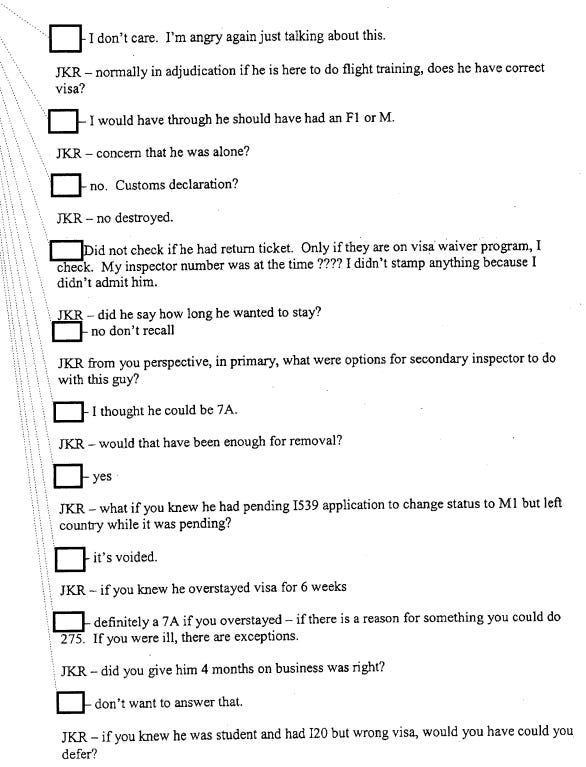 - I don't care. I'm angry again just talking about this.

JKR – normally in adjudication if he is here to do flight training, does he have correct visa?

- I would have through he should have had an F1 or M.

JKR – concern that he was alone?

- no. Customs declaration?

JKR – no destroyed.

Did not check if he had return ticket. Only if they are on visa waiver program, I check. My inspector number was at the time ???? I didn't stamp anything because I didn't admit him.

JKR – did he say how long he wanted to stay?
- no don't recall

JKR from you perspective, in primary, what were options for secondary inspector to do with this guy?

- I thought he could be 7A.

JKR – would that have been enough for removal?

- yes

JKR – what if you knew he had pending I539 application to change status to M1 but left country while it was pending?

- it's voided.

JKR – if you knew he overstayed visa for 6 weeks

- definitely a 7A if you overstayed – if there is a reason for something you could do 275. If you were ill, there are exceptions.

JKR – did you give him 4 months on business was right?

- don't want to answer that.

JKR – if you knew he was student and had I20 but wrong visa, would you have could you defer?